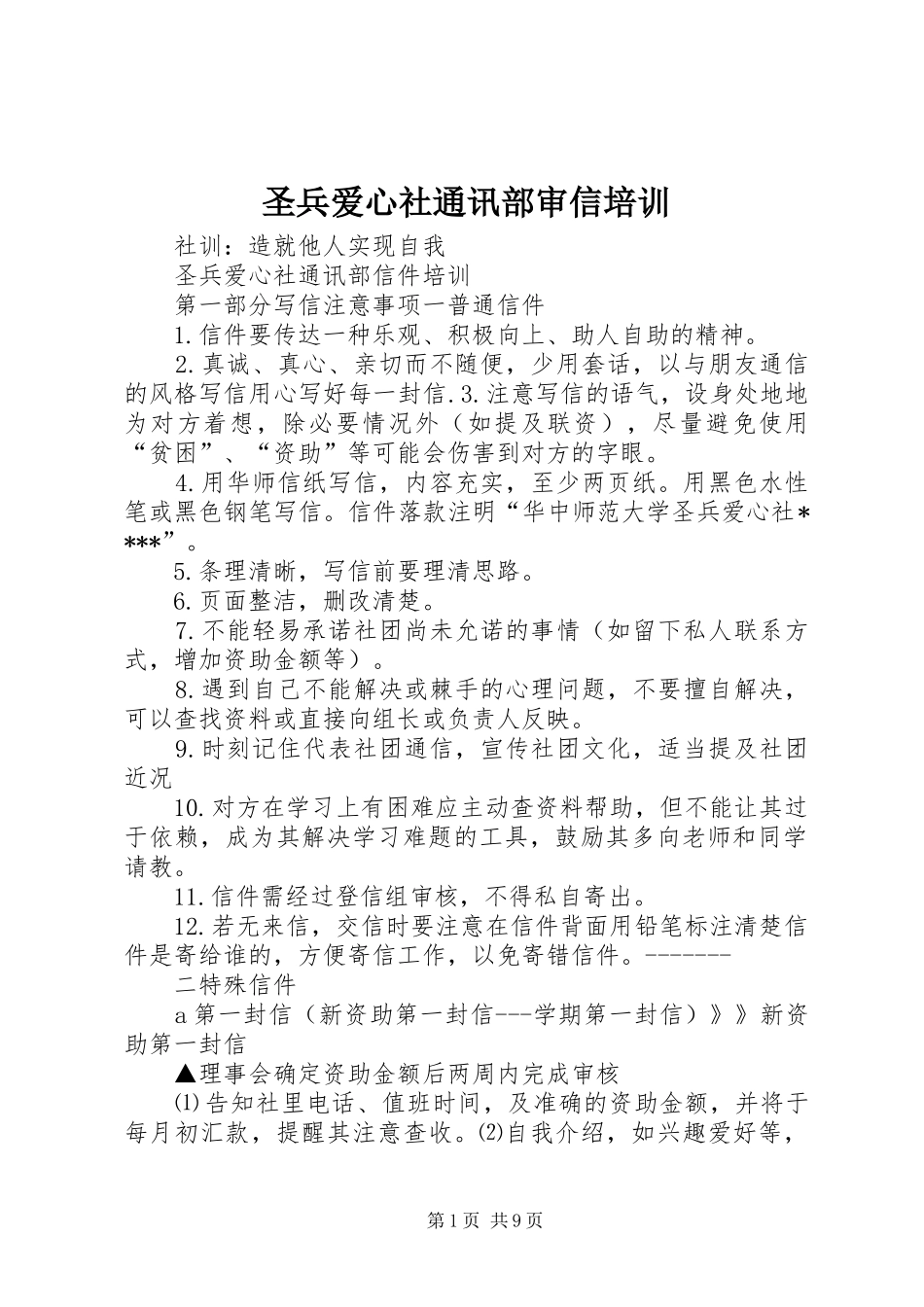 圣兵爱心社通讯部审信培训

社训：造就他人实现自我

圣兵爱心社通讯部信件培训

第一部分写信注意事项一普通信件

1.信件要传达一种乐观、积极向上、助人自助的精神。

2.真诚、真心、亲切而不随便，少用套话，以与朋友通信的风格写信用心写好每一封信.3.注意写信的语气，设身处地地为对方着想，除必要情况外（如提及联资），尽量避免使用“贫困”、“资助”等可能会伤害到对方的字眼。

4.用华师信纸写信，内容充实，至少两页纸。用黑色水性笔或黑色钢笔写信。信件落款注明“华中师范大学圣兵爱心社****”。

5.条理清晰，写信前要理清思路。

6.页面整洁，删改清楚。

7.不能轻易承诺社团尚未允诺的事情（如留下私人联系方式，增加资助金额等）。

8.遇到自己不能解决或棘手的心理问题，不要擅自解决，可以查找资料或直接向组长或负责人反映。

9.时刻记住代表社团通信，宣传社团文化，适当提及社团近况

10.对方在学习上有困难应主动查资料帮助，但不能让其过于依赖，成为其解决学习难题的工具，鼓励其多向老师和同学请教。

11.信件需经过登信组审核，不得私自寄出。

12.若无来信，交信时要注意在信件背面用铅笔标注清楚信件是寄给谁的，方便寄信工作，以免寄错信件。--------

二特殊信件

a第一封信（新资助第一封信---学期第一封信）》》新资助第一封信

▲理事会确定资助金额后两周内完成审核

⑴告知社里电话、值班时间，及准确的资助金额，并将于每月初汇款，提醒其注意查收。⑵自我介绍，如兴趣爱好等，

第1页 共9页